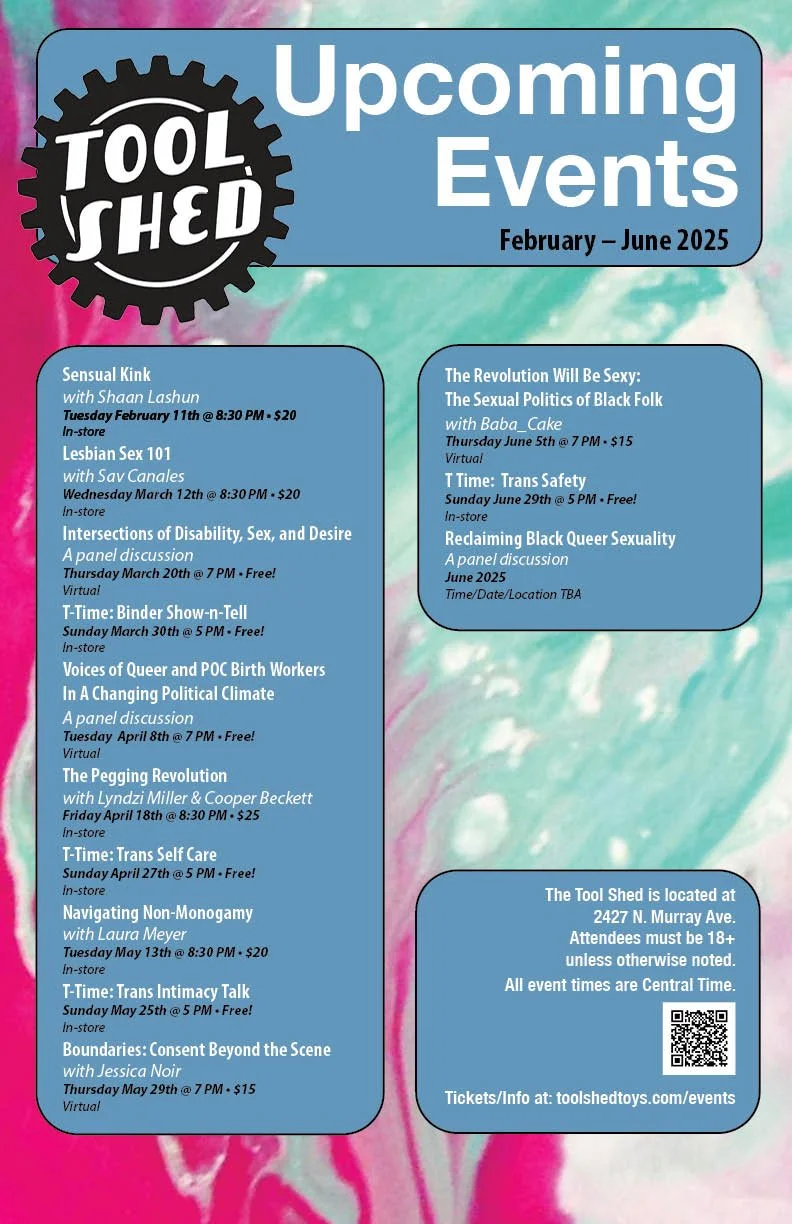 TOOL SHED

Upcoming Events

February – June 2025

Sensual Kink
with Shaan Lashun
Tuesday February 11th @ 8:30 PM • $20
In-store

Lesbian Sex 101
with Sav Canales
Wednesday March 12th @ 8:30 PM • $20
In-store

Intersections of Disability, Sex, and Desire
A panel discussion
Thursday March 20th @ 7 PM • Free!
Virtual

T-Time: Binder Show-n-Tell
Sunday March 30th @ 5 PM • Free!
In-store

Voices of Queer and POC Birth Workers In A Changing Political Climate
A panel discussion
Tuesday April 8th @ 7 PM • Free!
Virtual

The Pegging Revolution
with Lyndzi Miller & Cooper Beckett
Friday April 18th @ 8:30 PM • $25
In-store

T-Time: Trans Self Care
Sunday April 27th @ 5 PM • Free!
In-store

Navigating Non-Monogamy
with Laura Meyer
Tuesday May 13th @ 8:30 PM • $20
In-store

T-Time: Trans Intimacy Talk
Sunday May 25th @ 5 PM • Free!
In-store

Boundaries: Consent Beyond the Scene
with Jessica Noir
Thursday May 29th @ 7 PM • $15
Virtual

The Revolution Will Be Sexy: The Sexual Politics of Black Folk
with Baba_Cake
Thursday June 5th @ 7 PM • $15
Virtual

T Time: Trans Safety
Sunday June 29th @ 5 PM • Free!
In-store

Reclaiming Black Queer Sexuality
A panel discussion
June 2025
Time/Date/Location TBA

The Tool Shed is located at
2427 N. Murray Ave.
Attendees must be 18+
unless otherwise noted.
All event times are Central Time.

Tickets/Info at: toolshedtoys.com/events